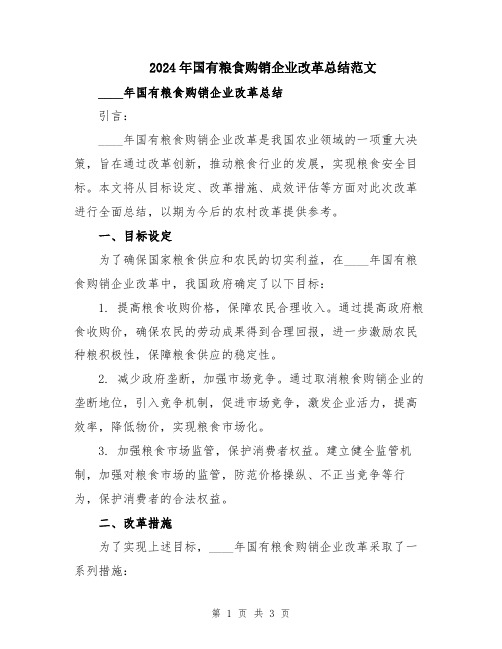 2024年国有粮食购销企业改革总结范文

____年国有粮食购销企业改革总结

引言：

____年国有粮食购销企业改革是我国农业领域的一项重大决策，旨在通过改革创新，推动粮食行业的发展，实现粮食安全目标。本文将从目标设定、改革措施、成效评估等方面对此次改革进行全面总结，以期为今后的农村改革提供参考。

一、目标设定

为了确保国家粮食供应和农民的切实利益，在____年国有粮食购销企业改革中，我国政府确定了以下目标：

1. 提高粮食收购价格，保障农民合理收入。通过提高政府粮食收购价，确保农民的劳动成果得到合理回报，进一步激励农民种粮积极性，保障粮食供应的稳定性。

2. 减少政府垄断，加强市场竞争。通过取消粮食购销企业的垄断地位，引入竞争机制，促进市场竞争，激发企业活力，提高效率，降低物价，实现粮食市场化。

3. 加强粮食市场监管，保护消费者权益。建立健全监管机制，加强对粮食市场的监管，防范价格操纵、不正当竞争等行为，保护消费者的合法权益。

二、改革措施

为了实现上述目标，____年国有粮食购销企业改革采取了一系列措施：

第 1 页 共 3 页